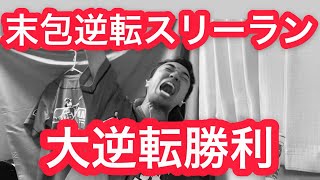 末包逆転スリーラン

大逆転勝利